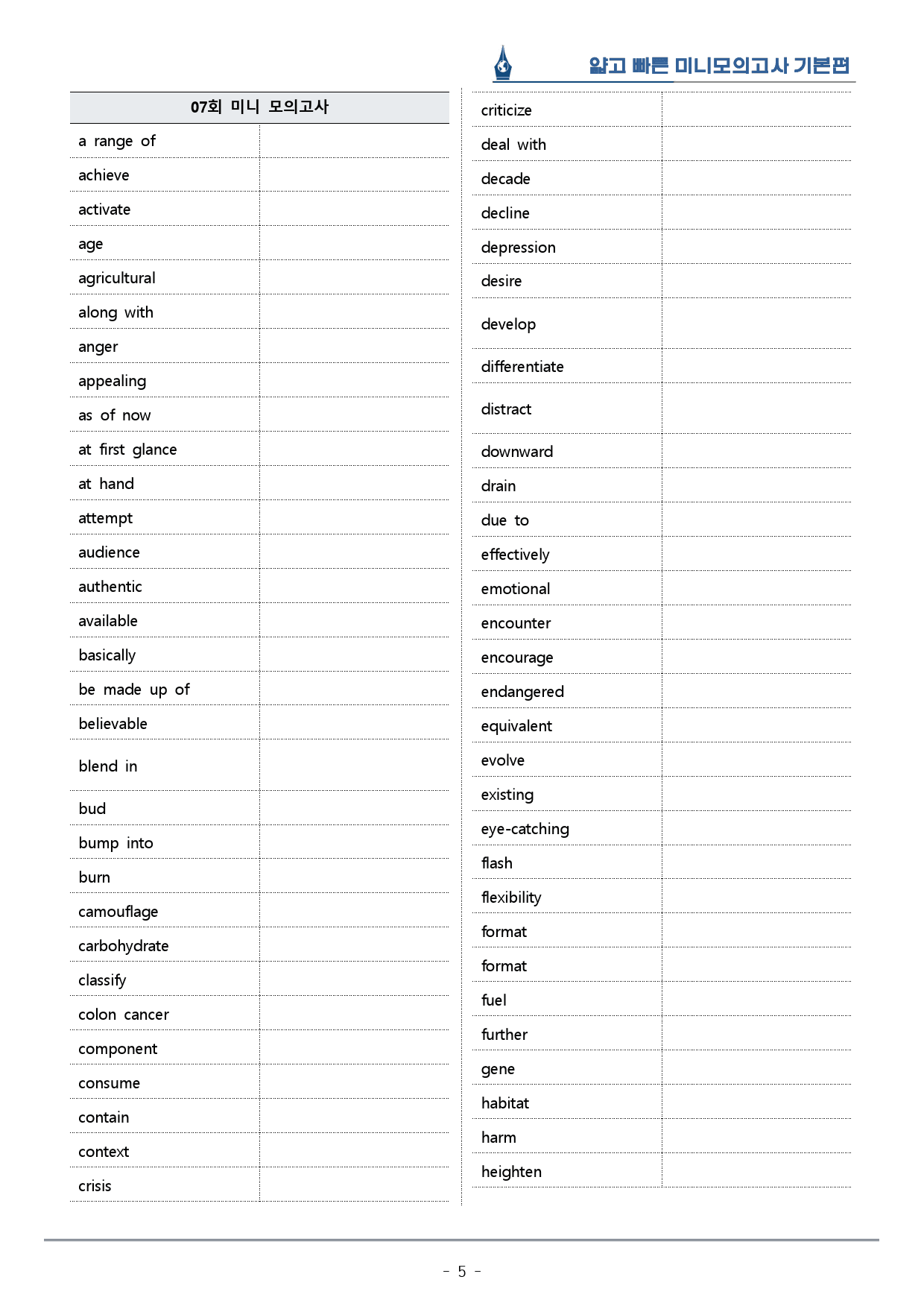 얇고 빠른 미니모의고사 기본편

| 07회 미니 모의고사 | |
|---|---|
| a range of | |
| achieve | |
| activate | |
| age | |
| agricultural | |
| along with | |
| anger | |
| appealing | |
| as of now | |
| at first glance | |
| at hand | |
| attempt | |
| audience | |
| authentic | |
| available | |
| basically | |
| be made up of | |
| believable | |
| blend in | |
| bud | |
| bump into | |
| burn | |
| camouflage | |
| carbohydrate | |
| classify | |
| colon cancer | |
| component | |
| consume | |
| contain | |
| context | |
| crisis | |

| criticize | |
|---|---|
| deal with | |
| decade | |
| decline | |
| depression | |
| desire | |
| develop | |
| differentiate | |
| distract | |
| downward | |
| drain | |
| due to | |
| effectively | |
| emotional | |
| encounter | |
| encourage | |
| endangered | |
| equivalent | |
| evolve | |
| existing | |
| eye-catching | |
| flash | |
| flexibility | |
| format | |
| format | |
| fuel | |
| further | |
| gene | |
| habitat | |
| harm | |
| heighten | |

- 5 -